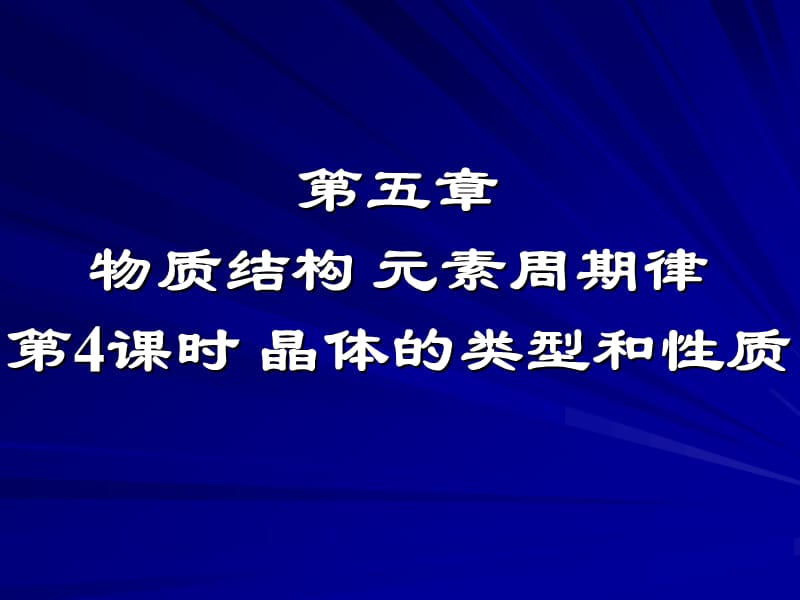 第五章
物质结构 元素周期律
第4课时 晶体的类型和性质